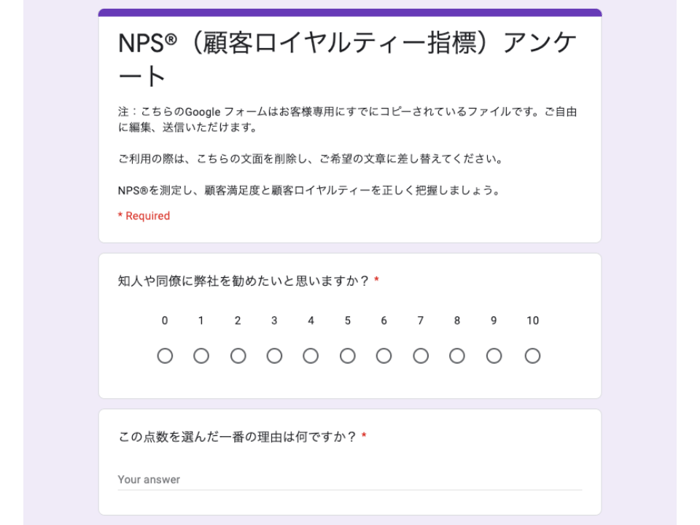 NPS®（顧客ロイヤルティー指標）アンケート

注：こちらのGoogle フォームはお客様専用にすでにコピーされているファイルです。ご自由に編集、送信いただけます。

ご利用の際は、こちらの文面を削除し、ご希望の文章に差し替えてください。

NPS®を測定し、顧客満足度と顧客ロイヤルティーを正しく把握しましょう。

* Required

知人や同僚に弊社を勧めたいと思いますか？ *

0 1 2 3 4 5 6 7 8 9 10

この点数を選んだ一番の理由は何ですか？ *

Your answer